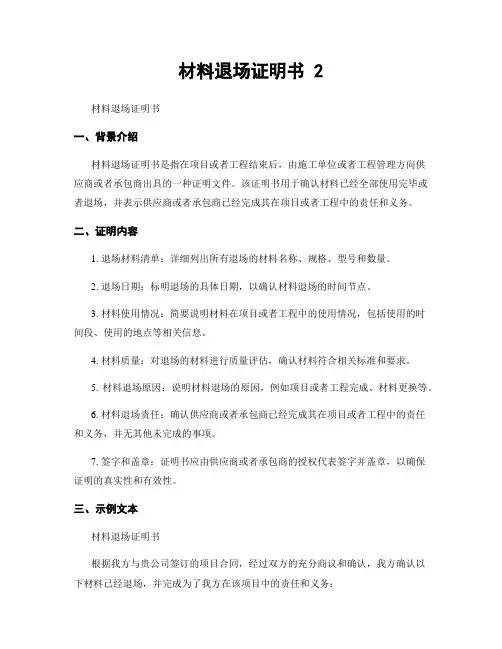 材料退场证明书 2

材料退场证明书

一、背景介绍

材料退场证明书是指在项目或者工程结束后，由施工单位或者工程管理方向供应商或者承包商出具的一种证明文件。该证明书用于确认材料已经全部使用完毕或者退场，并表示供应商或者承包商已经完成其在项目或者工程中的责任和义务。

二、证明内容

1. 退场材料清单：详细列出所有退场的材料名称、规格、型号和数量。

2. 退场日期：标明退场的具体日期，以确认材料退场的时间节点。

3. 材料使用情况：简要说明材料在项目或者工程中的使用情况，包括使用的时间段、使用的地点等相关信息。

4. 材料质量：对退场的材料进行质量评估，确认材料符合相关标准和要求。

5. 材料退场原因：说明材料退场的原因，例如项目或者工程完成、材料更换等。

6. 材料退场责任：确认供应商或者承包商已经完成其在项目或者工程中的责任和义务，并无其他未完成的事项。

7. 签字和盖章：证明书应由供应商或者承包商的授权代表签字并盖章，以确保证明的真实性和有效性。

三、示例文本

材料退场证明书

根据我方与贵公司签订的项目合同，经过双方的充分商议和确认，我方确认以下材料已经退场，并完成为了我方在该项目中的责任和义务：